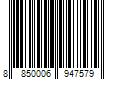 8 850006 947579